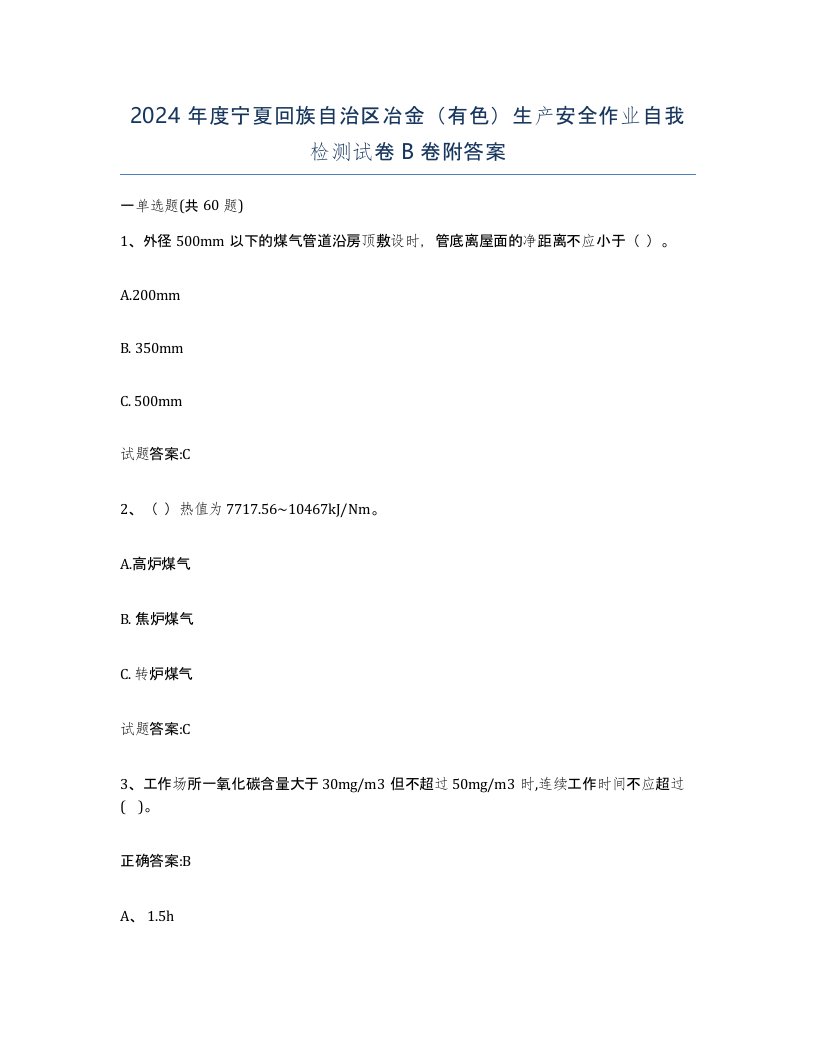 2024 年度宁夏回族自治区冶金（有色）生产安全作业自我检测试卷 B 卷附答案

一单选题(共 60 题)

1、外径 500mm 以下的煤气管道沿房顶敷设时，管底离屋面的净距离不应小于（ ）。

A.200mm

B. 350mm

C. 500mm

试题答案:C

2、（ ）热值为 7717.56~10467kJ/Nm。

A.高炉煤气

B. 焦炉煤气

C. 转炉煤气

试题答案:C

3、工作场所一氧化碳含量大于 30mg/m3 但不超过 50mg/m3 时,连续工作时间不应超过( )。

正确答案:B

A、 1.5h